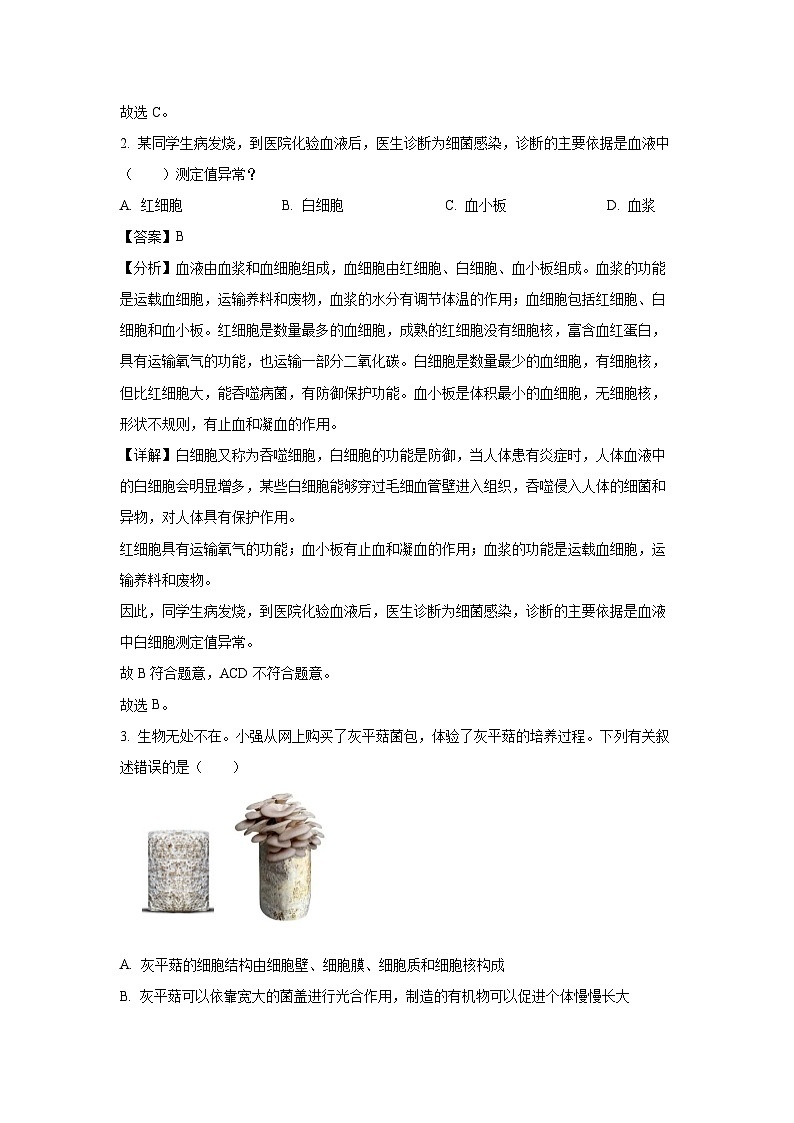 故选 C。

2. 某同学生病发烧，到医院化验血液后，医生诊断为细菌感染，诊断的主要依据是血液中（　　）测定值异常？

A. 红细胞　　B. 白细胞　　C. 血小板　　D. 血浆

【答案】B

【分析】血液由血浆和血细胞组成，血细胞由红细胞、白细胞、血小板组成。血浆的功能是运载血细胞，运输养料和废物，血浆的水分有调节体温的作用；血细胞包括红细胞、白细胞和血小板。红细胞是数量最多的血细胞，成熟的红细胞没有细胞核，富含血红蛋白，具有运输氧气的功能，也运输一部分二氧化碳。白细胞是数量最少的血细胞，有细胞核，但比红细胞大，能吞噬病菌，有防御保护功能。血小板是体积最小的血细胞，无细胞核，形状不规则，有止血和凝血的作用。

【详解】白细胞又称为吞噬细胞，白细胞的功能是防御，当人体患有炎症时，人体血液中的白细胞会明显增多，某些白细胞能够穿过毛细血管壁进入组织，吞噬侵入人体的细菌和异物，对人体具有保护作用。

红细胞具有运输氧气的功能；血小板有止血和凝血的作用；血浆的功能是运载血细胞，运输养料和废物。

因此，同学生病发烧，到医院化验血液后，医生诊断为细菌感染，诊断的主要依据是血液中白细胞测定值异常。

故 B 符合题意，ACD 不符合题意。

故选 B。

3. 生物无处不在。小强从网上购买了灰平菇菌包，体验了灰平菇的培养过程。下列有关叙述错误的是（　　）

A. 灰平菇的细胞结构由细胞壁、细胞膜、细胞质和细胞核构成

B. 灰平菇可以依靠宽大的菌盖进行光合作用，制造的有机物可以促进个体慢慢长大